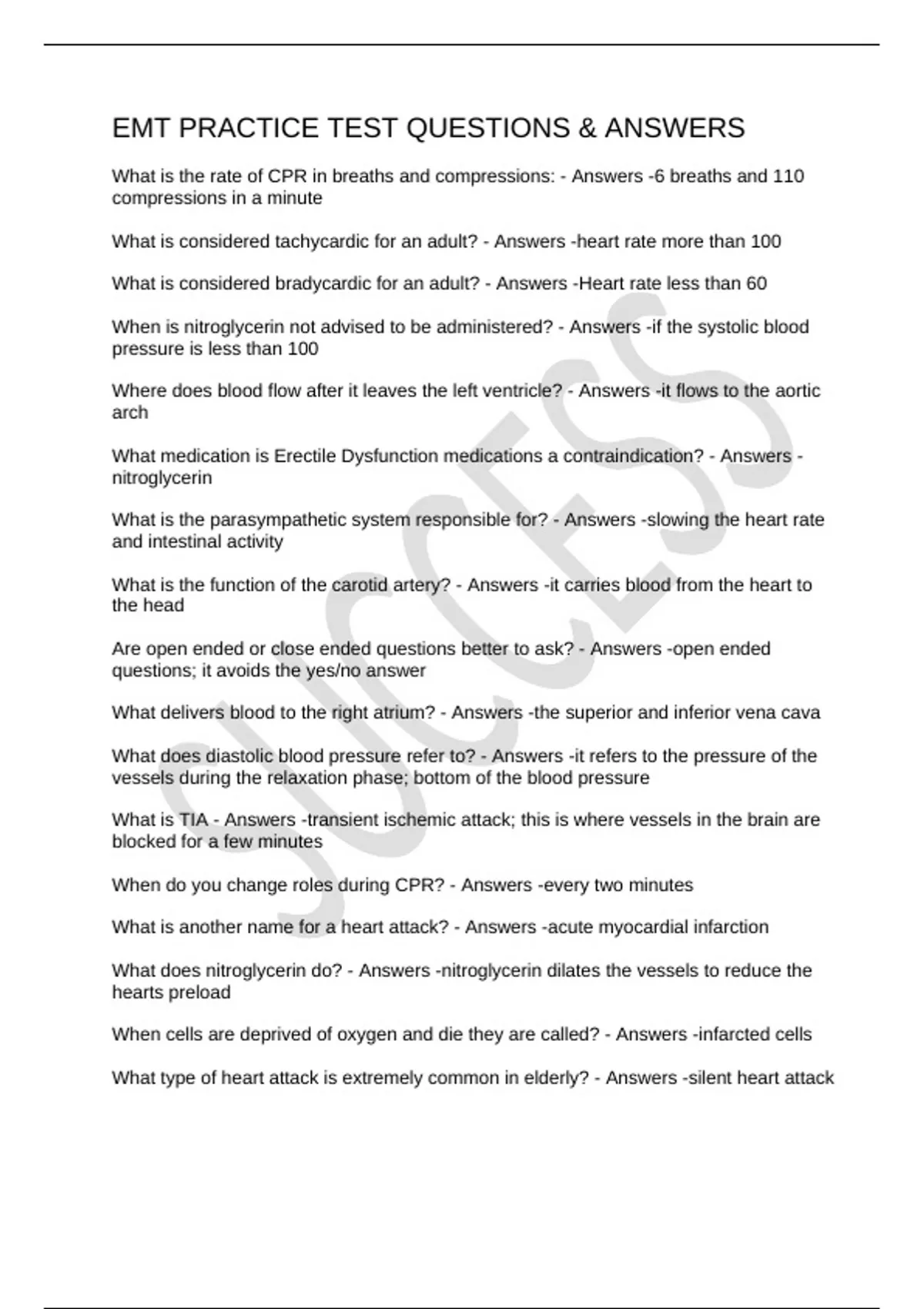 EMT PRACTICE TEST QUESTIONS & ANSWERS

What is the rate of CPR in breaths and compressions: - Answers -6 breaths and 110 compressions in a minute

What is considered tachycardic for an adult? - Answers -heart rate more than 100

What is considered bradycardic for an adult? - Answers -Heart rate less than 60

When is nitroglycerin not advised to be administered? - Answers -if the systolic blood pressure is less than 100

Where does blood flow after it leaves the left ventricle? - Answers -it flows to the aortic arch

What medication is Erectile Dysfunction medications a contraindication? - Answers -nitroglycerin

What is the parasympathetic system responsible for? - Answers -slowing the heart rate and intestinal activity

What is the function of the carotid artery? - Answers -it carries blood from the heart to the head

Are open ended or close ended questions better to ask? - Answers -open ended questions; it avoids the yes/no answer

What delivers blood to the right atrium? - Answers -the superior and inferior vena cava

What does diastolic blood pressure refer to? - Answers -it refers to the pressure of the vessels during the relaxation phase; bottom of the blood pressure

What is TIA - Answers -transient ischemic attack; this is where vessels in the brain are blocked for a few minutes

When do you change roles during CPR? - Answers -every two minutes

What is another name for a heart attack? - Answers -acute myocardial infarction

What does nitroglycerin do? - Answers -nitroglycerin dilates the vessels to reduce the hearts preload

When cells are deprived of oxygen and die they are called? - Answers -infarcted cells

What type of heart attack is extremely common in elderly? - Answers -silent heart attack

SUCCESS